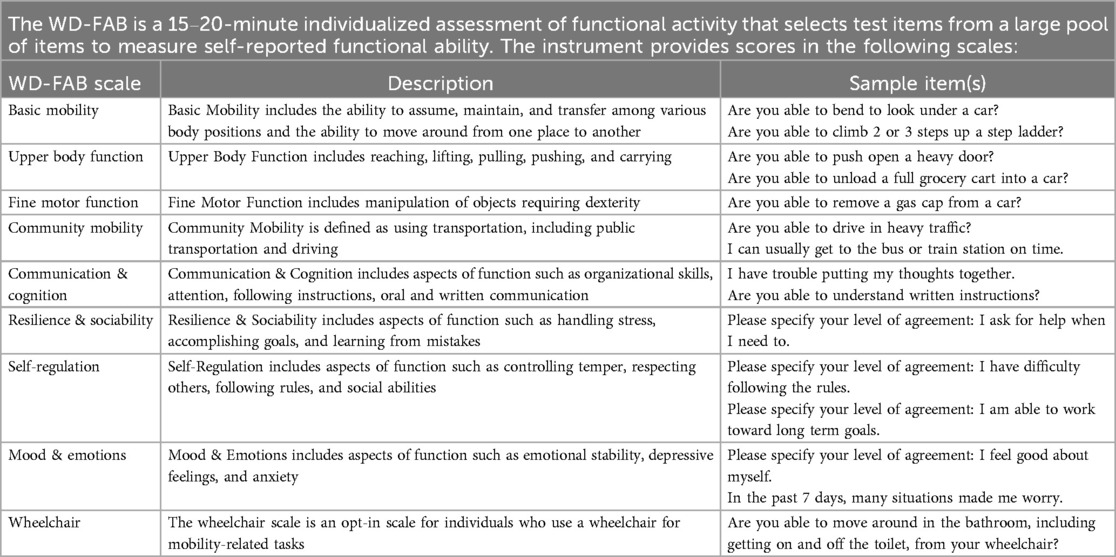 The WD-FAB is a 15–20-minute individualized assessment of functional activity that selects test items from a large pool of items to measure self-reported functional ability. The instrument provides scores in the following scales:

| WD-FAB scale | Description | Sample item(s) |
|---|---|---|
| Basic mobility | Basic Mobility includes the ability to assume, maintain, and transfer among various body positions and the ability to move around from one place to another | Are you able to bend to look under a car? Are you able to climb 2 or 3 steps up a step ladder? |
| Upper body function | Upper Body Function includes reaching, lifting, pulling, pushing, and carrying | Are you able to push open a heavy door? Are you able to unload a full grocery cart into a car? |
| Fine motor function | Fine Motor Function includes manipulation of objects requiring dexterity | Are you able to remove a gas cap from a car? |
| Community mobility | Community Mobility is defined as using transportation, including public transportation and driving | Are you able to drive in heavy traffic? I can usually get to the bus or train station on time. |
| Communication & cognition | Communication & Cognition includes aspects of function such as organizational skills, attention, following instructions, oral and written communication | I have trouble putting my thoughts together. Are you able to understand written instructions? |
| Resilience & sociability | Resilience & Sociability includes aspects of function such as handling stress, accomplishing goals, and learning from mistakes | Please specify your level of agreement: I ask for help when I need to. |
| Self-regulation | Self-Regulation includes aspects of function such as controlling temper, respecting others, following rules, and social abilities | Please specify your level of agreement: I have difficulty following the rules. Please specify your level of agreement: I am able to work toward long term goals. |
| Mood & emotions | Mood & Emotions includes aspects of function such as emotional stability, depressive feelings, and anxiety | Please specify your level of agreement: I feel good about myself. In the past 7 days, many situations made me worry. |
| Wheelchair | The wheelchair scale is an opt-in scale for individuals who use a wheelchair for mobility-related tasks | Are you able to move around in the bathroom, including getting on and off the toilet, from your wheelchair? |